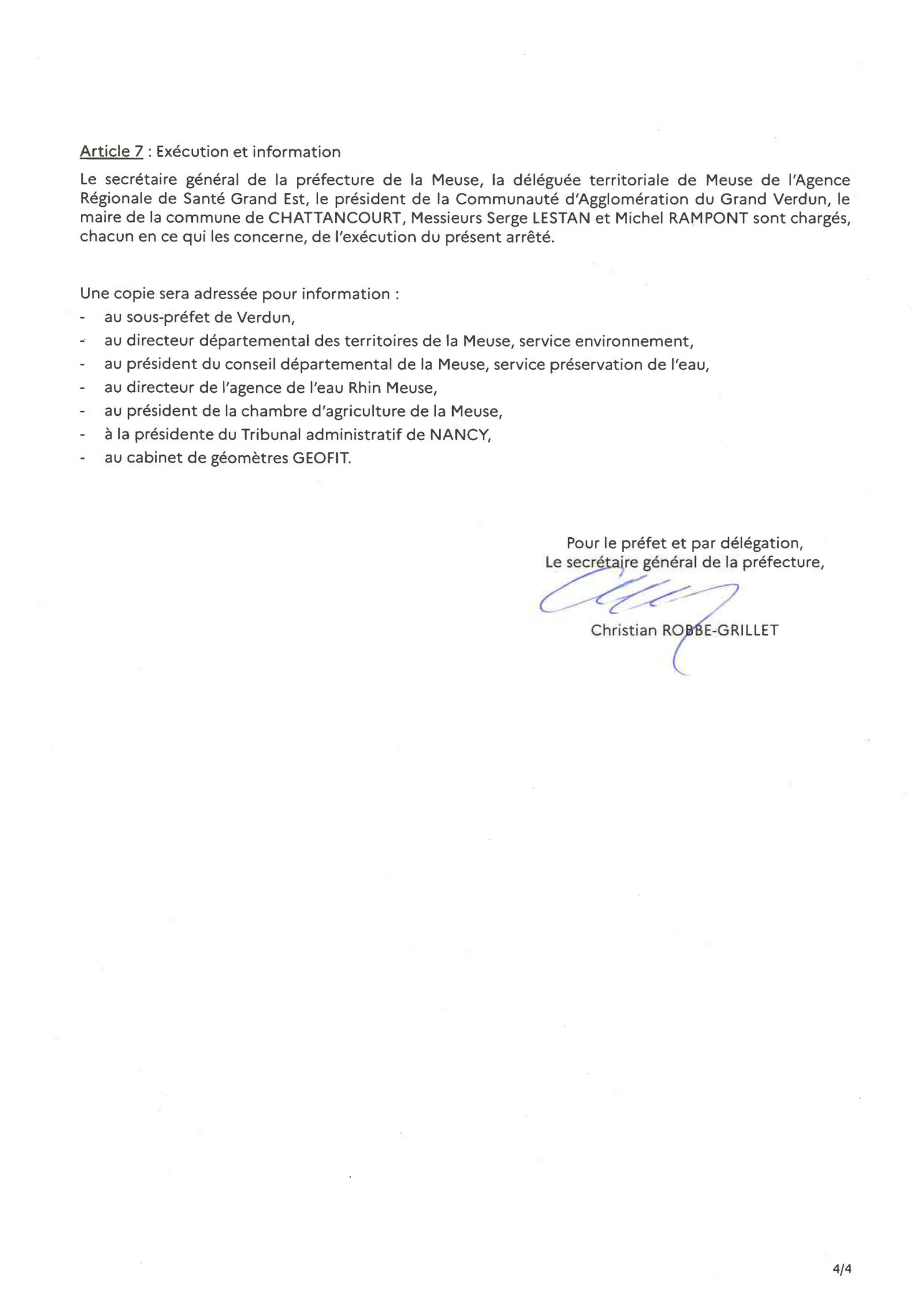 Article 7 : Exécution et information

Le secrétaire général de la préfecture de la Meuse, la déléguée territoriale de Meuse de l'Agence Régionale de Santé Grand Est, le président de la Communauté d'Agglomération du Grand Verdun, le maire de la commune de CHATTANCOURT, Messieurs Serge LESTAN et Michel RAMPONT sont chargés, chacun en ce qui les concerne, de l'exécution du présent arrêté.

Une copie sera adressée pour information :
- au sous-préfet de Verdun,
- au directeur départemental des territoires de la Meuse, service environnement,
- au président du conseil départemental de la Meuse, service préservation de l'eau,
- au directeur de l'agence de l'eau Rhin Meuse,
- au président de la chambre d'agriculture de la Meuse,
- à la présidente du Tribunal administratif de NANCY,
- au cabinet de géomètres GEOFIT.

Pour le préfet et par délégation,
Le secrétaire général de la préfecture,

Christian ROBBE-GRILLET

4/4